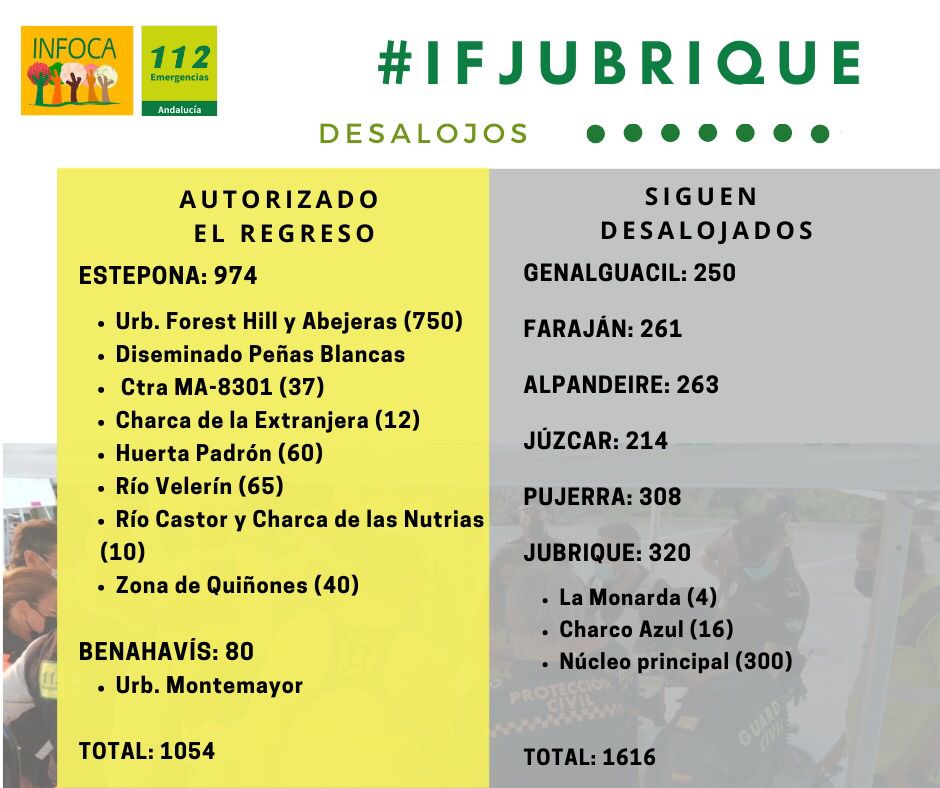 INFOCA

112
Emergencias
Andalucía

#IFJUBRIQUE

DESALOJOS

AUTORIZADO
EL REGRESO

ESTEPONA: 974

• Urb. Forest Hill y Abejeras (750)
• Diseminado Peñas Blancas
• Ctra MA-8301 (37)
• Charca de la Extranjera (12)
• Huerta Padrón (60)
• Río Velerín (65)
• Río Castor y Charca de las Nutrias (10)
• Zona de Quiñones (40)

BENAHAVÍS: 80
• Urb. Montemayor

TOTAL: 1054

SIGUEN
DESALOJADOS

GENALGUACIL: 250

FARAJÁN: 261

ALPANDEIRE: 263

JÚZCAR: 214

PUJERRA: 308

JUBRIQUE: 320

• La Monarda (4)
• Charco Azul (16)
• Núcleo principal (300)

TOTAL: 1616